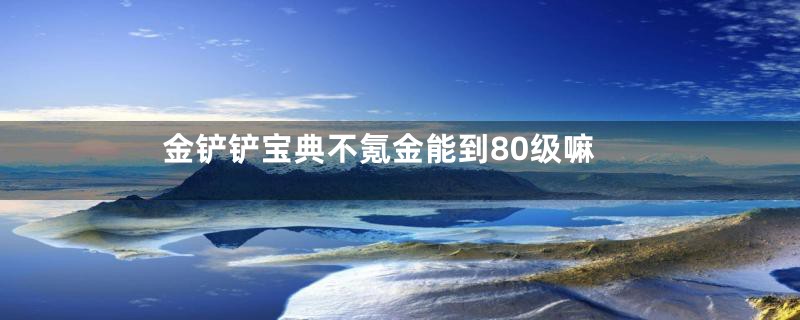 金铲铲宝典不氪金能到80级嘛